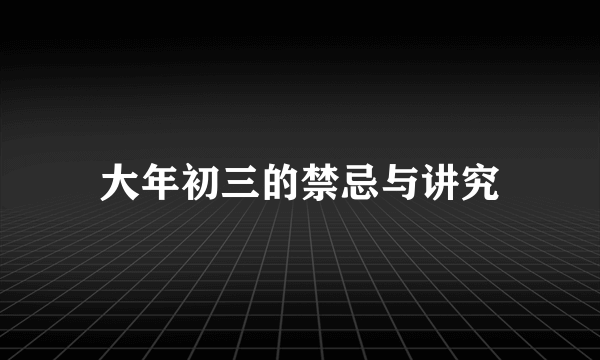 大年初三的禁忌与讲究